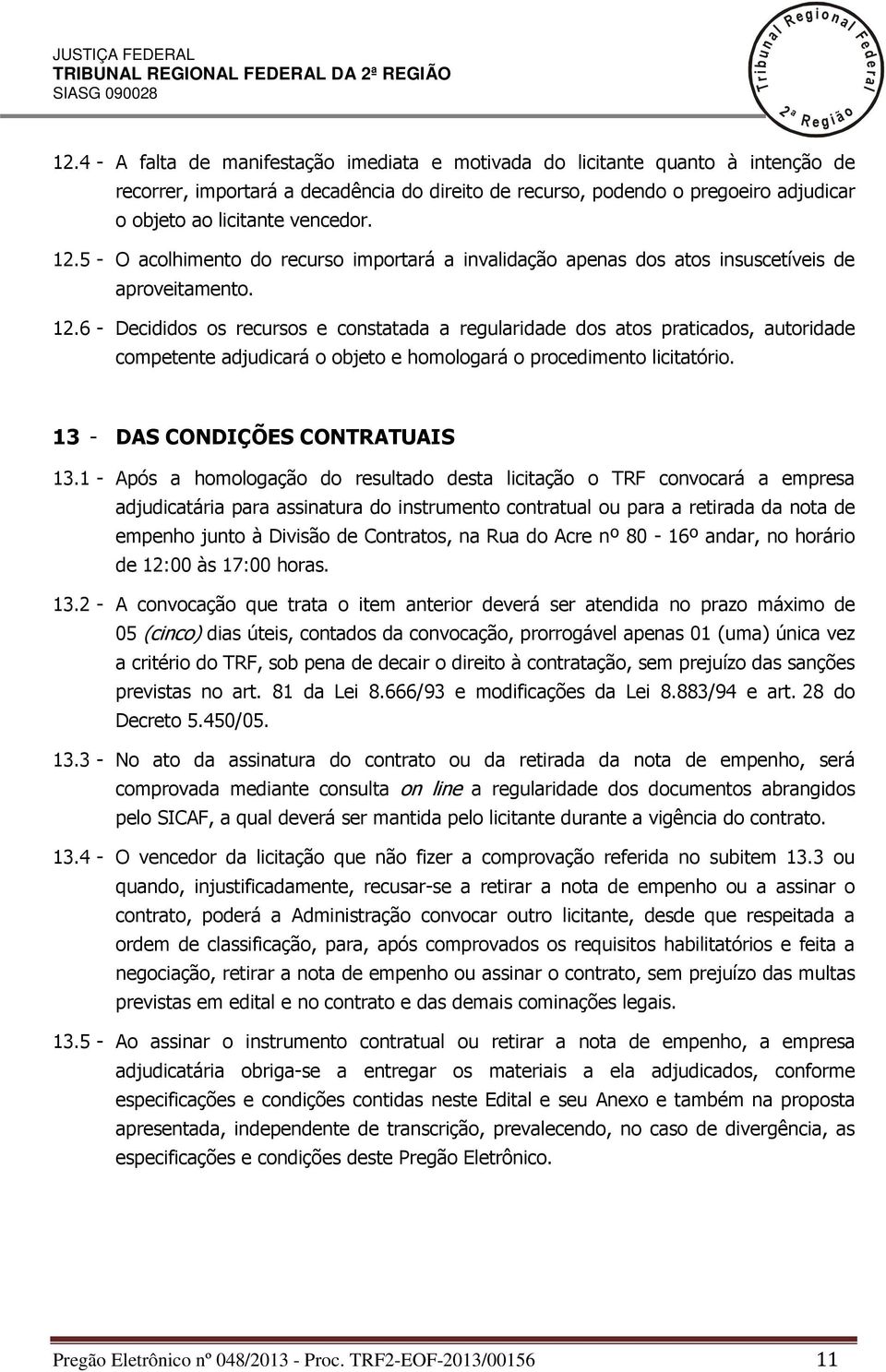 JUSTIÇA FEDERAL
TRIBUNAL REGIONAL FEDERAL DA 2ª REGIÃO
SIASG 090028

Tribunal Regional Federal 2ª Região

12.4 - A falta de manifestação imediata e motivada do licitante quanto à intenção de recorrer, importará a decadência do direito de recurso, podendo o pregoeiro adjudicar o objeto ao licitante vencedor.

12.5 - O acolhimento do recurso importará a invalidação apenas dos atos insuscetíveis de aproveitamento.

12.6 - Decididos os recursos e constatada a regularidade dos atos praticados, autoridade competente adjudicará o objeto e homologará o procedimento licitatório.

13 - DAS CONDIÇÕES CONTRATUAIS

13.1 - Após a homologação do resultado desta licitação o TRF convocará a empresa adjudicatária para assinatura do instrumento contratual ou para a retirada da nota de empenho junto à Divisão de Contratos, na Rua do Acre nº 80 - 16º andar, no horário de 12:00 às 17:00 horas.

13.2 - A convocação que trata o item anterior deverá ser atendida no prazo máximo de 05 (cinco) dias úteis, contados da convocação, prorrogável apenas 01 (uma) única vez a critério do TRF, sob pena de decair o direito à contratação, sem prejuízo das sanções previstas no art. 81 da Lei 8.666/93 e modificações da Lei 8.883/94 e art. 28 do Decreto 5.450/05.

13.3 - No ato da assinatura do contrato ou da retirada da nota de empenho, será comprovada mediante consulta on line a regularidade dos documentos abrangidos pelo SICAF, a qual deverá ser mantida pelo licitante durante a vigência do contrato.

13.4 - O vencedor da licitação que não fizer a comprovação referida no subitem 13.3 ou quando, injustificadamente, recusar-se a retirar a nota de empenho ou a assinar o contrato, poderá a Administração convocar outro licitante, desde que respeitada a ordem de classificação, para, após comprovados os requisitos habilitatórios e feita a negociação, retirar a nota de empenho ou assinar o contrato, sem prejuízo das multas previstas em edital e no contrato e das demais cominações legais.

13.5 - Ao assinar o instrumento contratual ou retirar a nota de empenho, a empresa adjudicatária obriga-se a entregar os materiais a ela adjudicados, conforme especificações e condições contidas neste Edital e seu Anexo e também na proposta apresentada, independente de transcrição, prevalecendo, no caso de divergência, as especificações e condições deste Pregão Eletrônico.

Pregão Eletrônico nº 048/2013 - Proc. TRF2-EOF-2013/00156 11